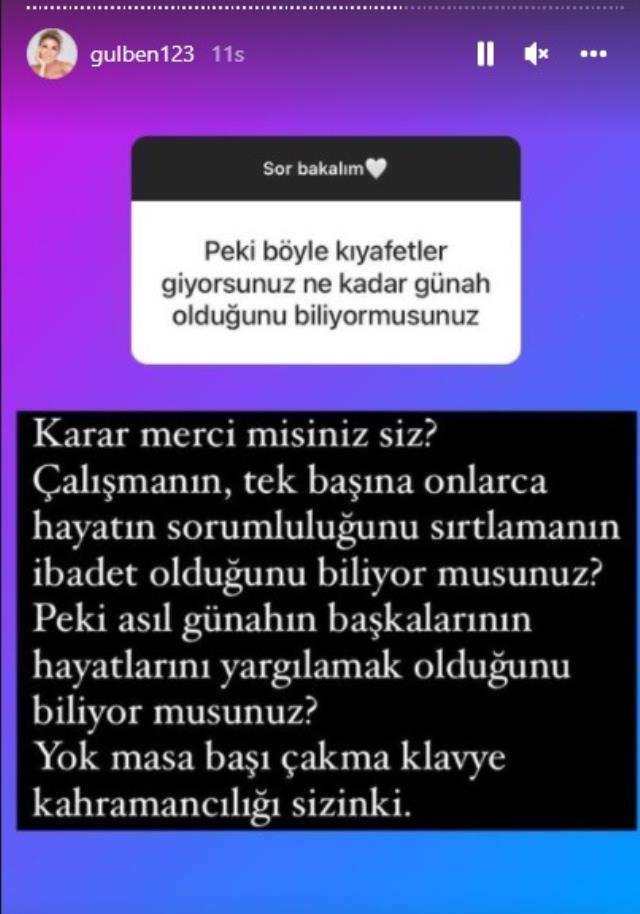 gulben123 11s

Sor bakalım🤍

Peki böyle kıyafetler giyorsunuz ne kadar günah olduğunu biliyormusunuz

Karar merci misiniz siz?
Çalışmanın, tek başına onlarca hayatın sorumluluğunu sırtlamanın ibadet olduğunu biliyor musunuz?
Peki asıl günahın başkalarının hayatlarını yargılamak olduğunu biliyor musunuz?
Yok masa başı çakma klavye kahramancılığı sizinki.